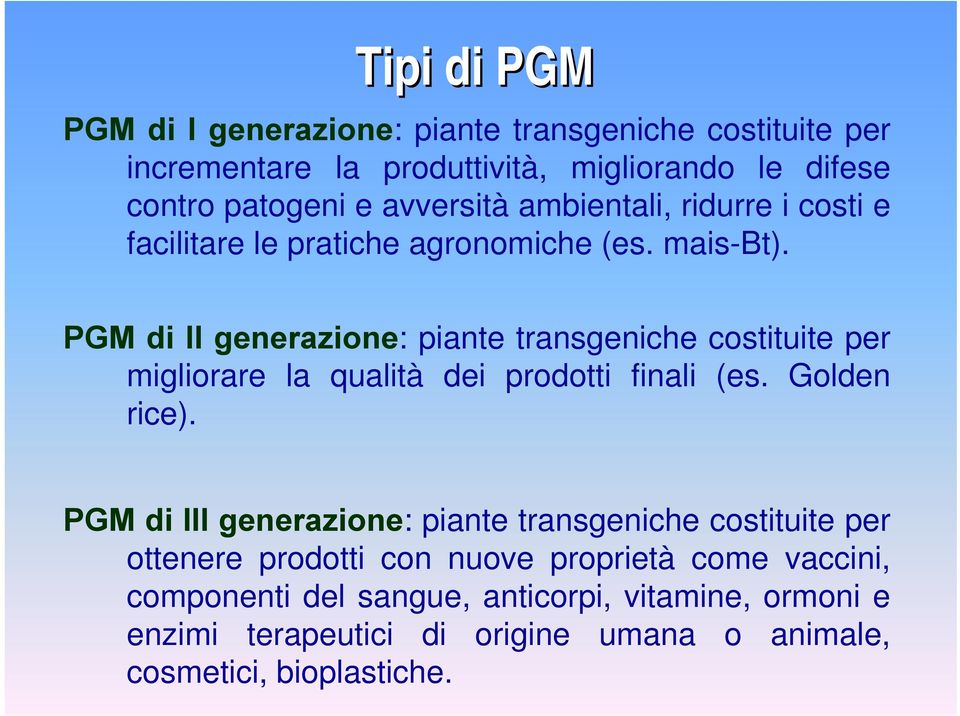 Tipi di PGM

PGM di I generazione: piante transgeniche costituite per incrementare la produttività, migliorando le difese contro patogeni e avversità ambientali, ridurre i costi e facilitare le pratiche agronomiche (es. mais-Bt).

PGM di II generazione: piante transgeniche costituite per migliorare la qualità dei prodotti finali (es. Golden rice).

PGM di III generazione: piante transgeniche costituite per ottenere prodotti con nuove proprietà come vaccini, componenti del sangue, anticorpi, vitamine, ormoni e enzimi terapeutici di origine umana o animale, cosmetici, bioplastiche.